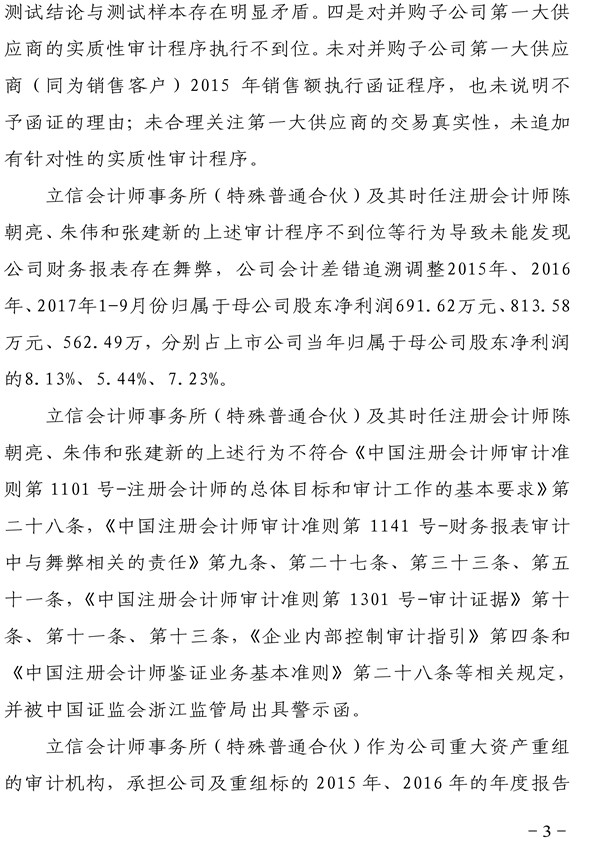 测试结论与测试样本存在明显矛盾。四是对并购子公司第一大供应商的实质性审计程序执行不到位。未对并购子公司第一大供应商（同为销售客户）2015年销售额执行函证程序，也未说明不予函证的理由；未合理关注第一大供应商的交易真实性，未追加有针对性的实质性审计程序。

立信会计师事务所（特殊普通合伙）及其时任注册会计师陈朝亮、朱伟和张建新的上述审计程序不到位等行为导致未能发现公司财务报表存在舞弊，公司会计差错追溯调整2015年、2016年、2017年1-9月份归属于母公司股东净利润691.62万元、813.58万元、562.49万，分别占上市公司当年归属于母公司股东净利润的8.13%、5.44%、7.23%。

立信会计师事务所（特殊普通合伙）及其时任注册会计师陈朝亮、朱伟和张建新的上述行为不符合《中国注册会计师审计准则第1101号-注册会计师的总体目标和审计工作的基本要求》第二十八条，《中国注册会计师审计准则第1141号-财务报表审计中与舞弊相关的责任》第九条、第二十七条、第三十三条、第五十一条，《中国注册会计师审计准则第1301号-审计证据》第十条、第十一条、第十三条，《企业内部控制审计指引》第四条和《中国注册会计师鉴证业务基本准则》第二十八条等相关规定，并被中国证监会浙江监管局出具警示函。

立信会计师事务所（特殊普通合伙）作为公司重大资产重组的审计机构，承担公司及重组标的2015年、2016年的年度报告

-3-